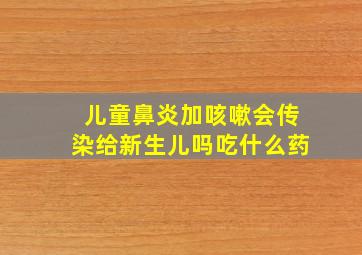 儿童鼻炎加咳嗽会传染给新生儿吗吃什么药